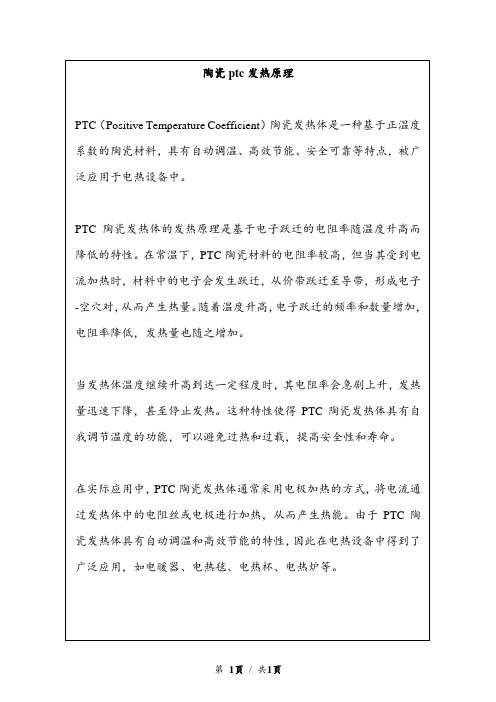 陶瓷 ptc 发热原理

PTC（Positive Temperature Coefficient）陶瓷发热体是一种基于正温度系数的陶瓷材料，具有自动调温、高效节能、安全可靠等特点，被广泛应用于电热设备中。

PTC 陶瓷发热体的发热原理是基于电子跃迁的电阻率随温度升高而降低的特性。在常温下，PTC 陶瓷材料的电阻率较高，但当其受到电流加热时，材料中的电子会发生跃迁，从价带跃迁至导带，形成电子-空穴对，从而产生热量。随着温度升高，电子跃迁的频率和数量增加，电阻率降低，发热量也随之增加。

当发热体温度继续升高到达一定程度时，其电阻率会急剧上升，发热量迅速下降，甚至停止发热。这种特性使得 PTC 陶瓷发热体具有自我调节温度的功能，可以避免过热和过载，提高安全性和寿命。

在实际应用中，PTC 陶瓷发热体通常采用电极加热的方式，将电流通过发热体中的电阻丝或电极进行加热，从而产生热能。由于 PTC 陶瓷发热体具有自动调温和高效节能的特性，因此在电热设备中得到了广泛应用，如电暖器、电热毯、电热杯、电热炉等。

第 1页 / 共1页